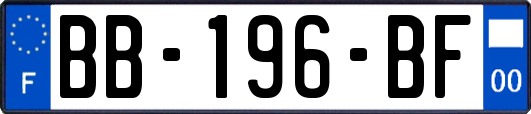 F
BB-196-BF
00